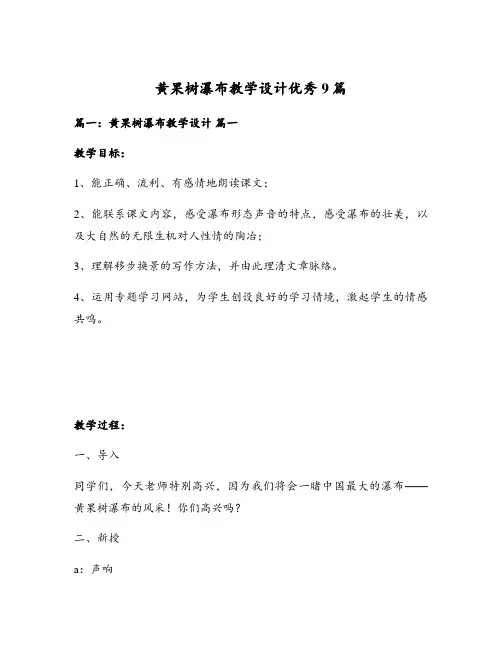 黄果树瀑布教学设计优秀9篇

篇一：黄果树瀑布教学设计 篇一

教学目标：

1、能正确、流利、有感情地朗读课文；

2、能联系课文内容，感受瀑布形态声音的特点，感受瀑布的壮美，以及大自然的无限生机对人性情的陶冶；

3、理解移步换景的写作方法，并由此理清文章脉络。

4、运用专题学习网站，为学生创设良好的学习情境，激起学生的情感共鸣。

教学过程：

一、导入

同学们，今天老师特别高兴，因为我们将会一睹中国最大的瀑布——黄果树瀑布的风采！你们高兴吗？

二、新授

a：声响